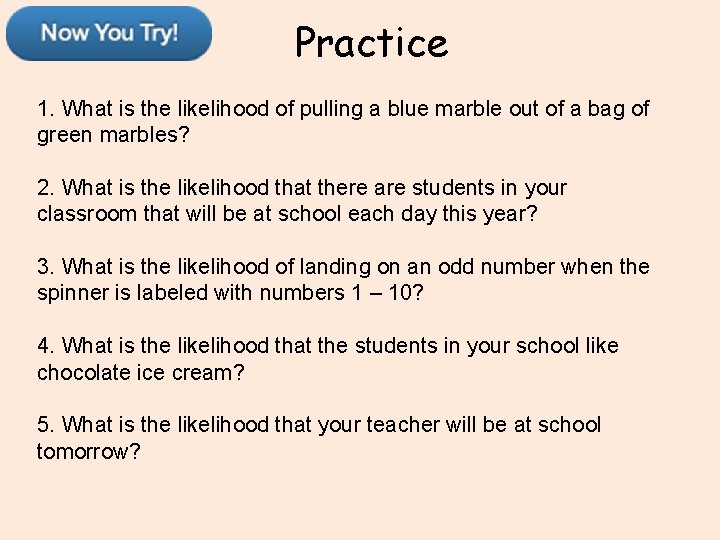 Now You Try!

Practice

1. What is the likelihood of pulling a blue marble out of a bag of green marbles?

2. What is the likelihood that there are students in your classroom that will be at school each day this year?

3. What is the likelihood of landing on an odd number when the spinner is labeled with numbers 1 – 10?

4. What is the likelihood that the students in your school like chocolate ice cream?

5. What is the likelihood that your teacher will be at school tomorrow?